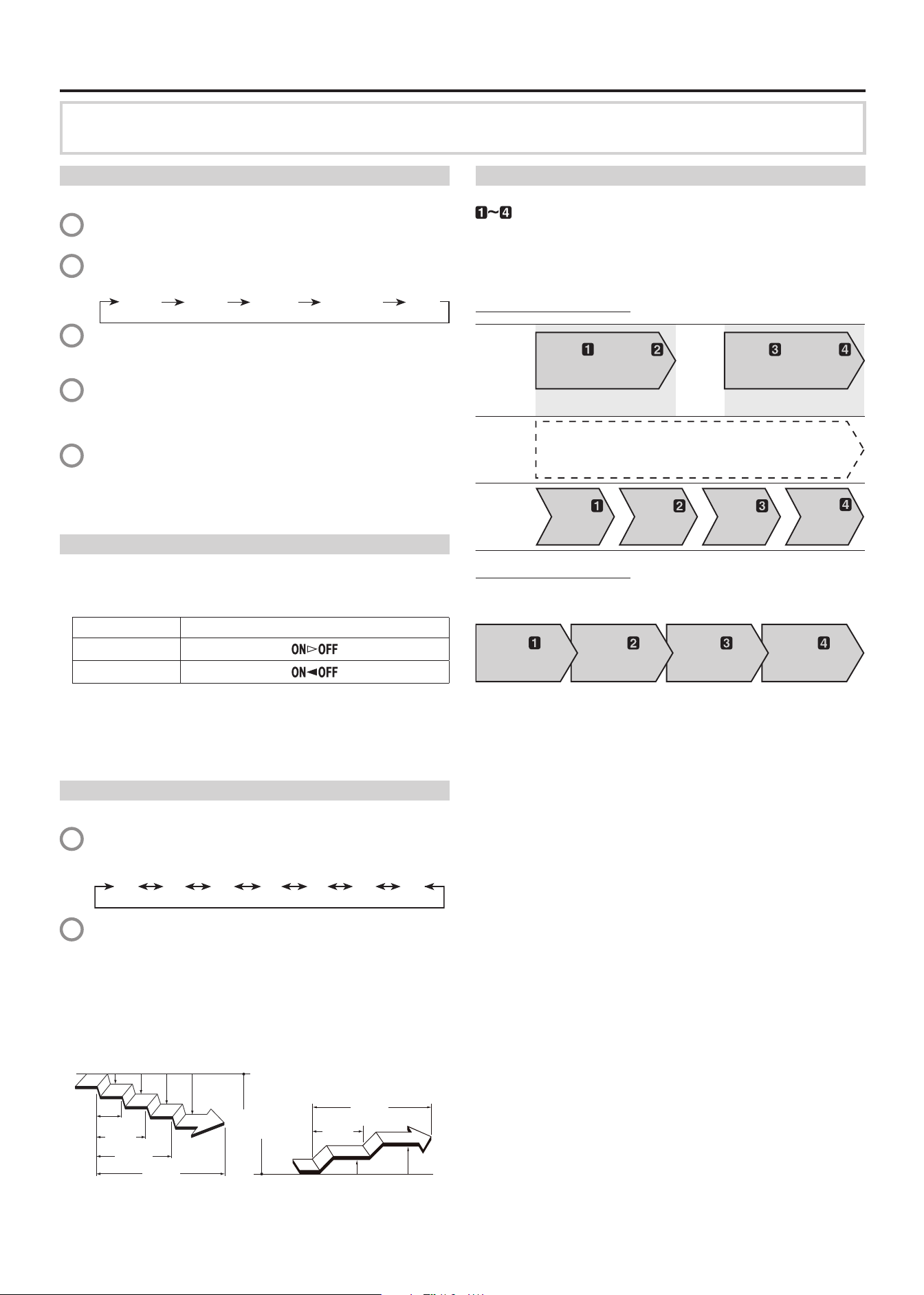 1~4

| | |
|---|---|
| | ON▷OFF |
| | ON◀OFF |

1 2 3 4

1 2 3 4

1 2 3 4